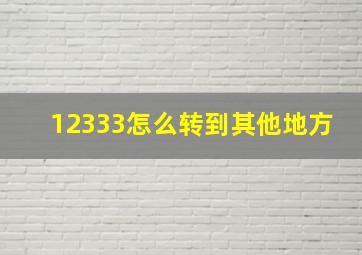 12333怎么转到其他地方